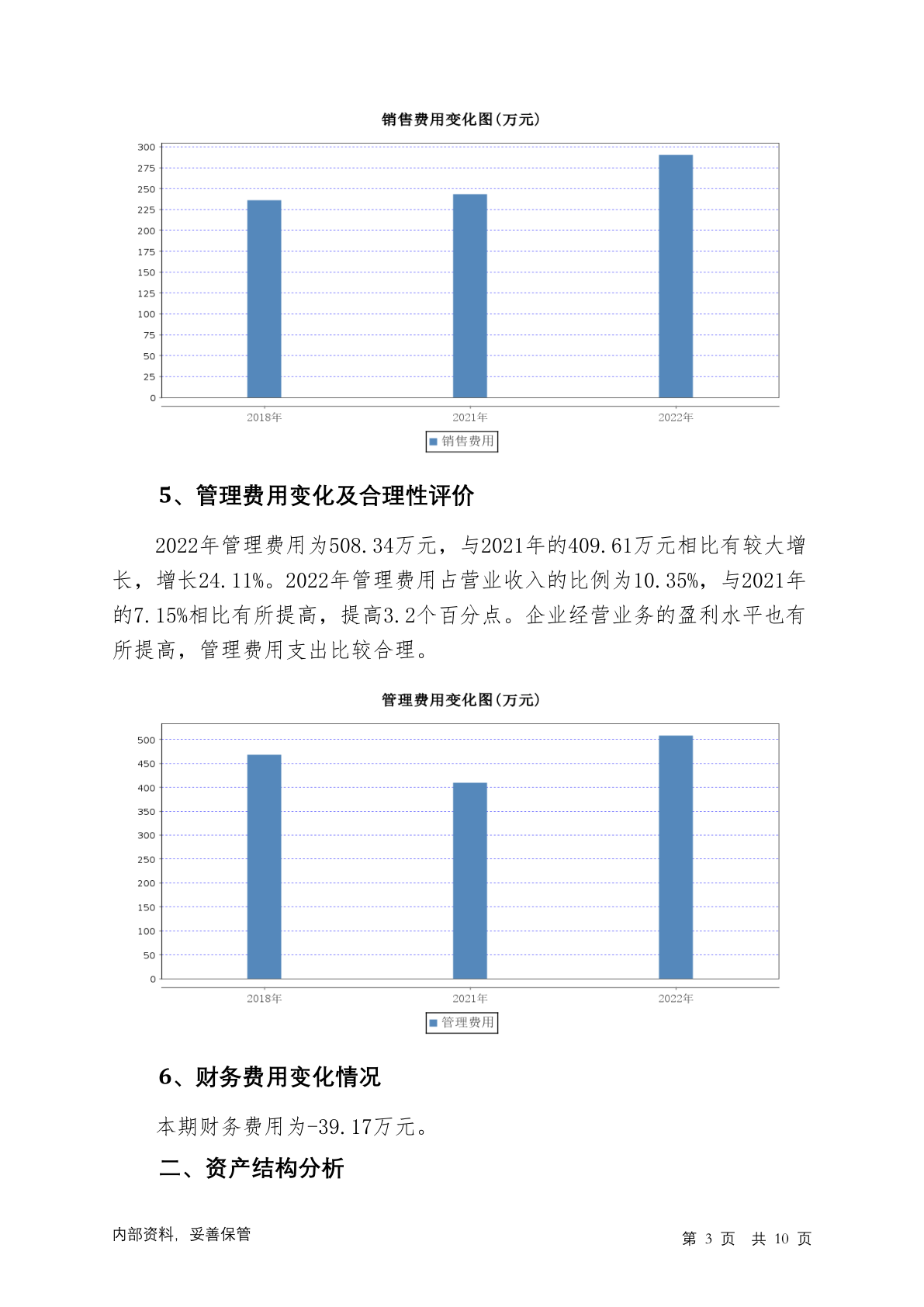 销售费用变化图(万元)

300
275
250
225
200
175
150
125
100
75
50
25
0

2018年 2021年 2022年

销售费用

5、管理费用变化及合理性评价

2022年管理费用为508.34万元，与2021年的409.61万元相比有较大增长，增长24.11%。2022年管理费用占营业收入的比例为10.35%，与2021年的7.15%相比有所提高，提高3.2个百分点。企业经营业务的盈利水平也有所提高，管理费用支出比较合理。

管理费用变化图(万元)

500
450
400
350
300
250
200
150
100
50
0

2018年 2021年 2022年

管理费用

6、财务费用变化情况

本期财务费用为-39.17万元。

二、资产结构分析

内部资料，妥善保管

第 3 页 共 10 页